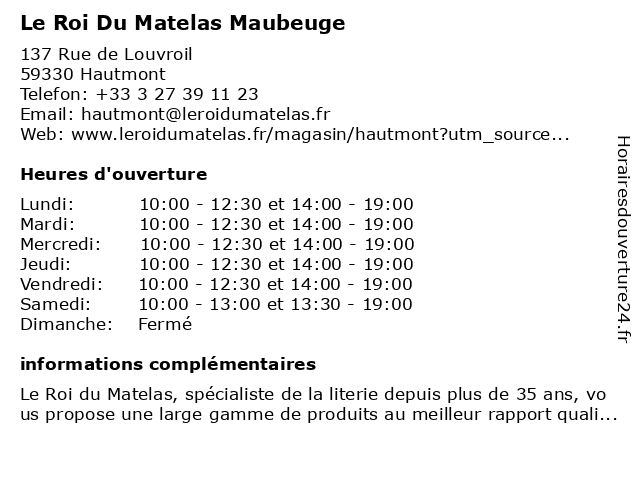 Le Roi Du Matelas Maubeuge

137 Rue de Louvroil
59330 Hautmont
Telefon: +33 3 27 39 11 23
Email: hautmont@leroidumatelas.fr
Web: www.leroidumatelas.fr/magasin/hautmont?utm_source...

Heures d'ouverture

| | |
|---|---|
| Lundi: | 10:00 - 12:30 et 14:00 - 19:00 |
| Mardi: | 10:00 - 12:30 et 14:00 - 19:00 |
| Mercredi: | 10:00 - 12:30 et 14:00 - 19:00 |
| Jeudi: | 10:00 - 12:30 et 14:00 - 19:00 |
| Vendredi: | 10:00 - 12:30 et 14:00 - 19:00 |
| Samedi: | 10:00 - 13:00 et 13:30 - 19:00 |
| Dimanche: | Fermé |

informations complémentaires

Le Roi du Matelas, spécialiste de la literie depuis plus de 35 ans, vous propose une large gamme de produits au meilleur rapport quali...

Horairesdouverture24.fr